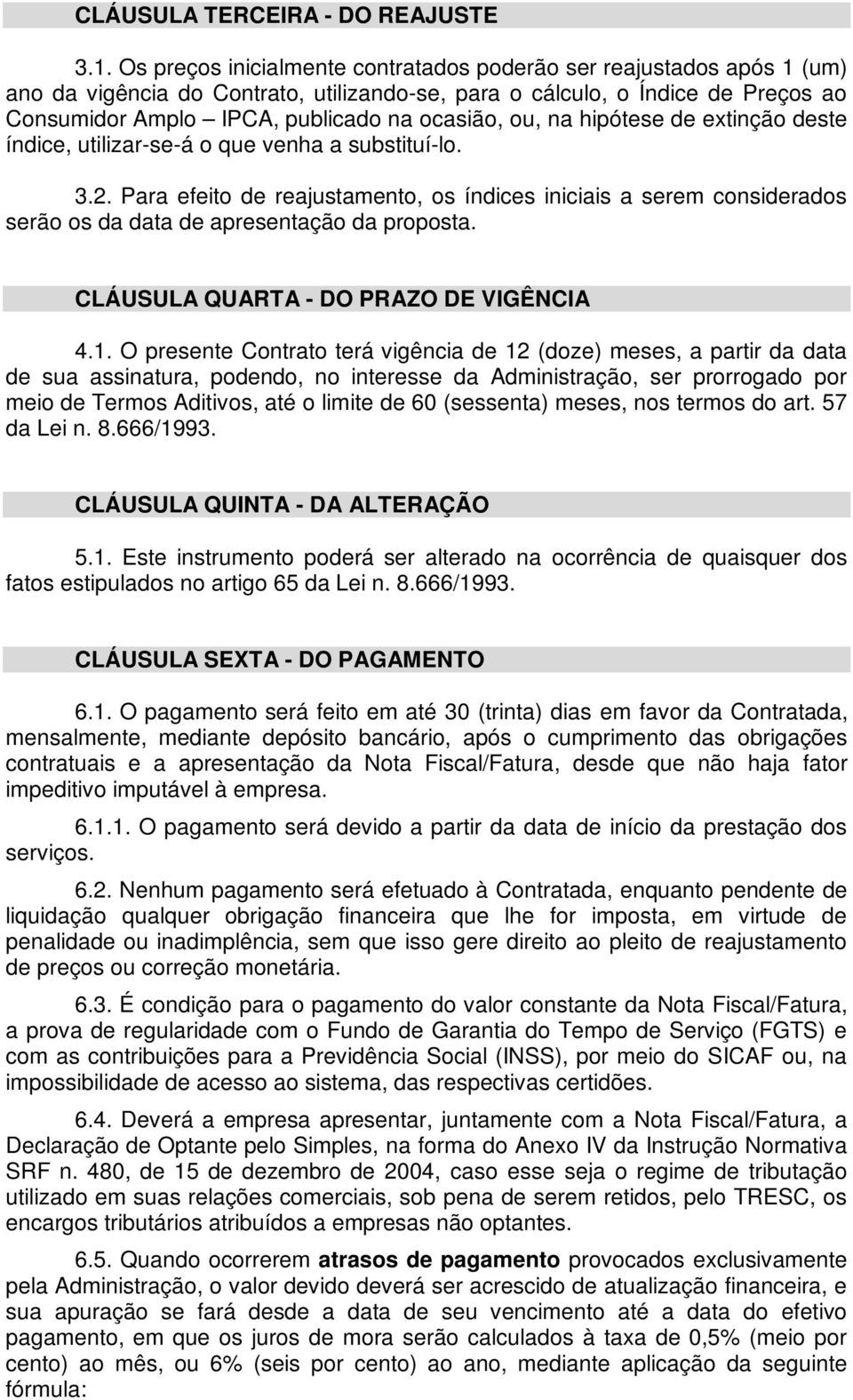 CLÁUSULA TERCEIRA - DO REAJUSTE

3.1. Os preços inicialmente contratados poderão ser reajustados após 1 (um) ano da vigência do Contrato, utilizando-se, para o cálculo, o Índice de Preços ao Consumidor Amplo – IPCA, publicado na ocasião, ou, na hipótese de extinção deste índice, utilizar-se-á o que venha a substituí-lo.

3.2. Para efeito de reajustamento, os índices iniciais a serem considerados serão os da data de apresentação da proposta.

CLÁUSULA QUARTA - DO PRAZO DE VIGÊNCIA

4.1. O presente Contrato terá vigência de 12 (doze) meses, a partir da data de sua assinatura, podendo, no interesse da Administração, ser prorrogado por meio de Termos Aditivos, até o limite de 60 (sessenta) meses, nos termos do art. 57 da Lei n. 8.666/1993.

CLÁUSULA QUINTA - DA ALTERAÇÃO

5.1. Este instrumento poderá ser alterado na ocorrência de quaisquer dos fatos estipulados no artigo 65 da Lei n. 8.666/1993.

CLÁUSULA SEXTA - DO PAGAMENTO

6.1. O pagamento será feito em até 30 (trinta) dias em favor da Contratada, mensalmente, mediante depósito bancário, após o cumprimento das obrigações contratuais e a apresentação da Nota Fiscal/Fatura, desde que não haja fator impeditivo imputável à empresa.

6.1.1. O pagamento será devido a partir da data de início da prestação dos serviços.

6.2. Nenhum pagamento será efetuado à Contratada, enquanto pendente de liquidação qualquer obrigação financeira que lhe for imposta, em virtude de penalidade ou inadimplência, sem que isso gere direito ao pleito de reajustamento de preços ou correção monetária.

6.3. É condição para o pagamento do valor constante da Nota Fiscal/Fatura, a prova de regularidade com o Fundo de Garantia do Tempo de Serviço (FGTS) e com as contribuições para a Previdência Social (INSS), por meio do SICAF ou, na impossibilidade de acesso ao sistema, das respectivas certidões.

6.4. Deverá a empresa apresentar, juntamente com a Nota Fiscal/Fatura, a Declaração de Optante pelo Simples, na forma do Anexo IV da Instrução Normativa SRF n. 480, de 15 de dezembro de 2004, caso esse seja o regime de tributação utilizado em suas relações comerciais, sob pena de serem retidos, pelo TRESC, os encargos tributários atribuídos a empresas não optantes.

6.5. Quando ocorrerem atrasos de pagamento provocados exclusivamente pela Administração, o valor devido deverá ser acrescido de atualização financeira, e sua apuração se fará desde a data de seu vencimento até a data do efetivo pagamento, em que os juros de mora serão calculados à taxa de 0,5% (meio por cento) ao mês, ou 6% (seis por cento) ao ano, mediante aplicação da seguinte fórmula: